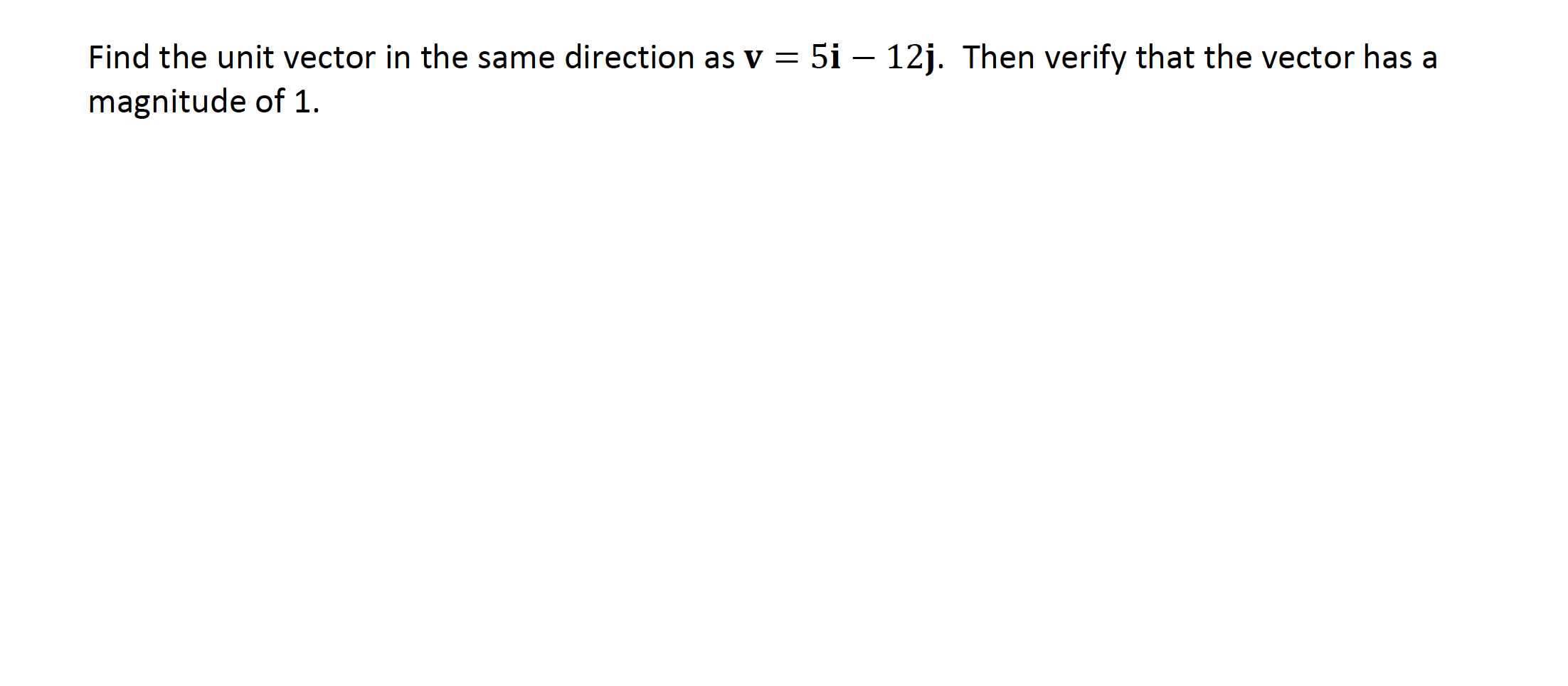 Find the unit vector in the same direction as $\mathbf{v} = 5\mathbf{i} - 12\mathbf{j}$. Then verify that the vector has a magnitude of 1.